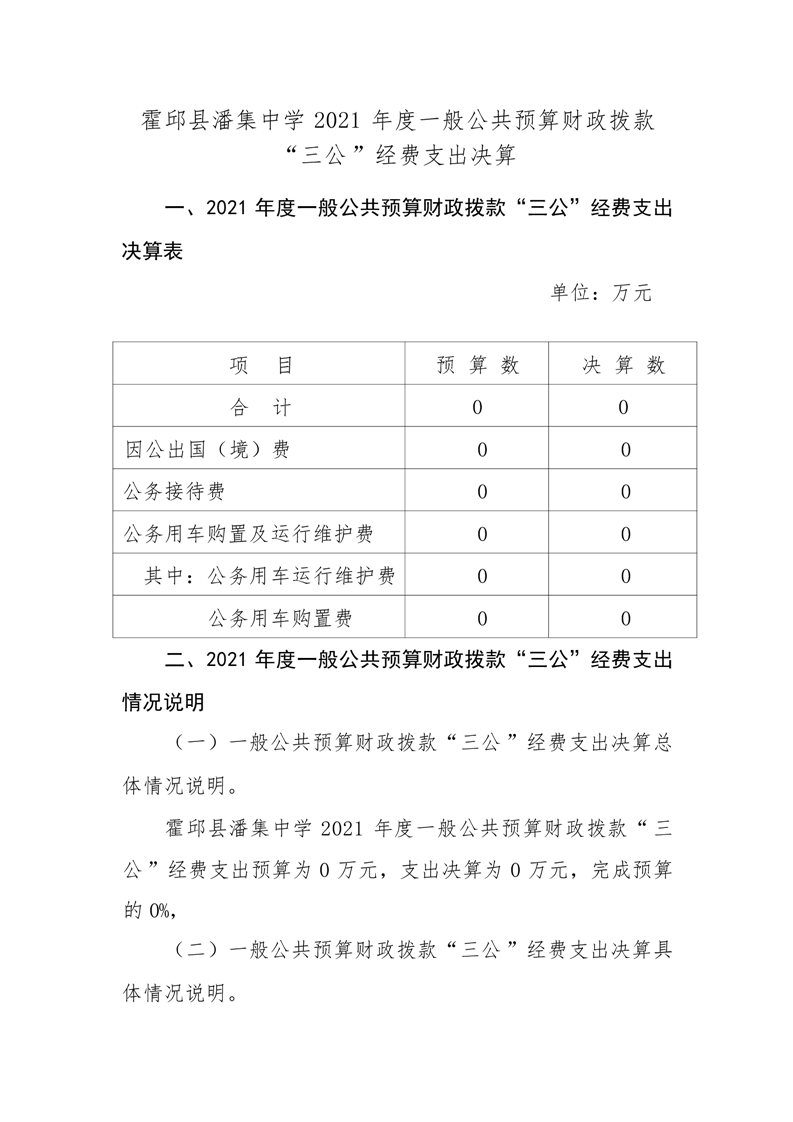 霍邱县潘集中学 2021 年度一般公共预算财政拨款“三公”经费支出决算

一、2021 年度一般公共预算财政拨款“三公”经费支出决算表

单位：万元

| 项　目 | 预 算 数 | 决 算 数 |
|---|---|---|
| 合　计 | 0 | 0 |
| 因公出国（境）费 | 0 | 0 |
| 公务接待费 | 0 | 0 |
| 公务用车购置及运行维护费 | 0 | 0 |
| 其中：公务用车运行维护费 | 0 | 0 |
| 公务用车购置费 | 0 | 0 |

二、2021 年度一般公共预算财政拨款“三公”经费支出情况说明

（一）一般公共预算财政拨款“三公”经费支出决算总体情况说明。

霍邱县潘集中学 2021 年度一般公共预算财政拨款“三公”经费支出预算为 0 万元，支出决算为 0 万元，完成预算的 0%，

（二）一般公共预算财政拨款“三公”经费支出决算具体情况说明。